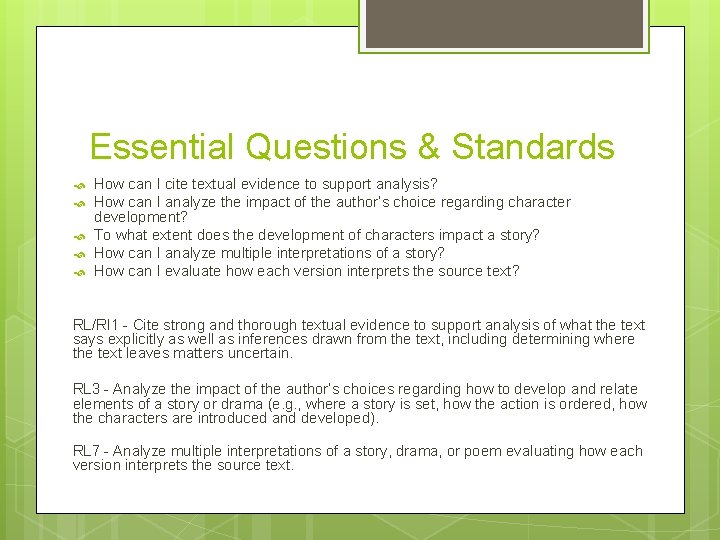 Essential Questions & Standards

How can I cite textual evidence to support analysis?
How can I analyze the impact of the author's choice regarding character development?
To what extent does the development of characters impact a story?
How can I analyze multiple interpretations of a story?
How can I evaluate how each version interprets the source text?

RL/RI1 - Cite strong and thorough textual evidence to support analysis of what the text says explicitly as well as inferences drawn from the text, including determining where the text leaves matters uncertain.

RL3 - Analyze the impact of the author's choices regarding how to develop and relate elements of a story or drama (e.g., where a story is set, how the action is ordered, how the characters are introduced and developed).

RL7 - Analyze multiple interpretations of a story, drama, or poem evaluating how each version interprets the source text.